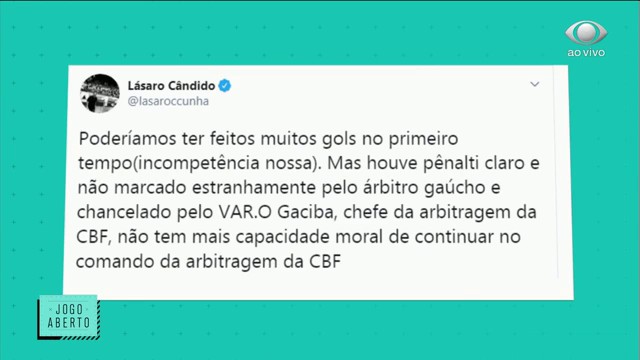 ao vivo

Lásaro Cândido
@lasaroccunha

Poderíamos ter feitos muitos gols no primeiro tempo(incompetência nossa). Mas houve pênalti claro e não marcado estranhamente pelo árbitro gaúcho e chancelado pelo VAR.O Gaciba, chefe da arbitragem da CBF, não tem mais capacidade moral de continuar no comando da arbitragem da CBF

JOGO ABERTO